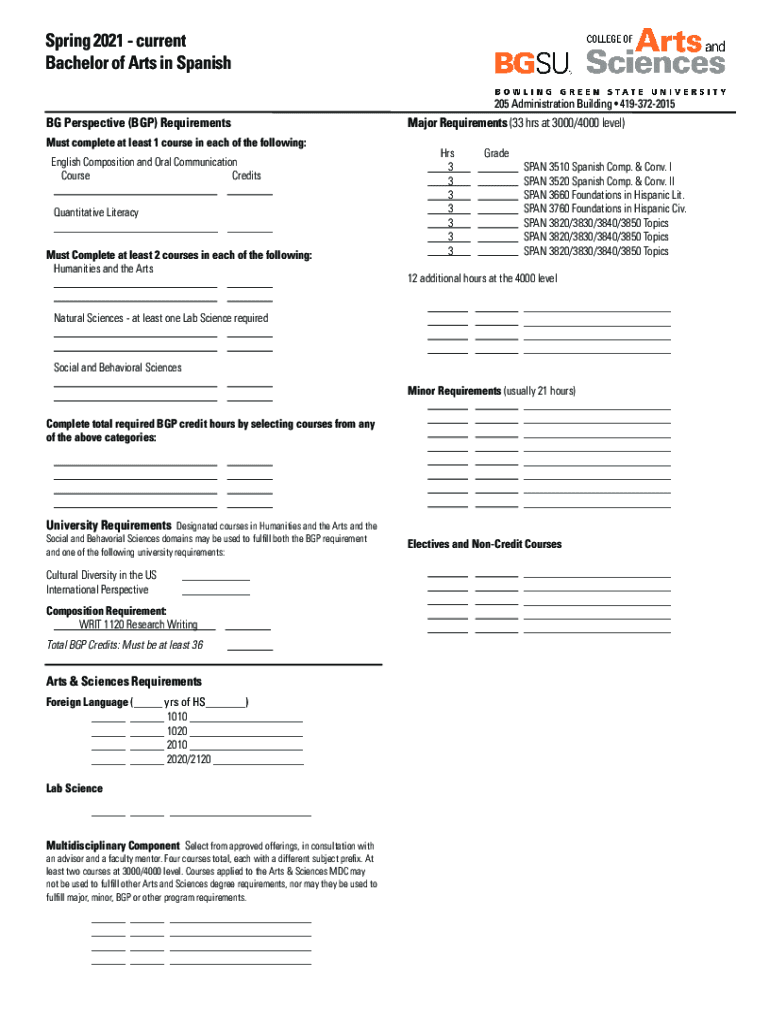 Spring 2021 - current
Bachelor of Arts in Spanish

BGSU. COLLEGE OF Arts and Sciences

BOWLING GREEN STATE UNIVERSITY
205 Administration Building • 419-372-2015

BG Perspective (BGP) Requirements

Must complete at least 1 course in each of the following:
English Composition and Oral Communication
Course Credits

Quantitative Literacy

Must Complete at least 2 courses in each of the following:
Humanities and the Arts

Natural Sciences - at least one Lab Science required

Social and Behavioral Sciences

Complete total required BGP credit hours by selecting courses from any of the above categories:

University Requirements Designated courses in Humanities and the Arts and the Social and Behavorial Sciences domains may be used to fulfill both the BGP requirement and one of the following university requirements:

Cultural Diversity in the US
International Perspective

Composition Requirement:
WRIT 1120 Research Writing

Total BGP Credits: Must be at least 36

Arts & Sciences Requirements

Foreign Language (_____ yrs of HS_______)
1010
1020
2010
2020/2120

Lab Science

Multidisciplinary Component Select from approved offerings, in consultation with an advisor and a faculty mentor. Four courses total, each with a different subject prefix. At least two courses at 3000/4000 level. Courses applied to the Arts & Sciences MDC may not be used to fulfill other Arts and Sciences degree requirements, nor may they be used to fulfill major, minor, BGP or other program requirements.

Major Requirements (33 hrs at 3000/4000 level)

| Hrs | Grade | |
|---|---|---|
| 3 | | SPAN 3510 Spanish Comp. & Conv. I |
| 3 | | SPAN 3520 Spanish Comp. & Conv. II |
| 3 | | SPAN 3660 Foundations in Hispanic Lit. |
| 3 | | SPAN 3760 Foundations in Hispanic Civ. |
| 3 | | SPAN 3820/3830/3840/3850 Topics |
| 3 | | SPAN 3820/3830/3840/3850 Topics |
| 3 | | SPAN 3820/3830/3840/3850 Topics |

12 additional hours at the 4000 level

Minor Requirements (usually 21 hours)

Electives and Non-Credit Courses